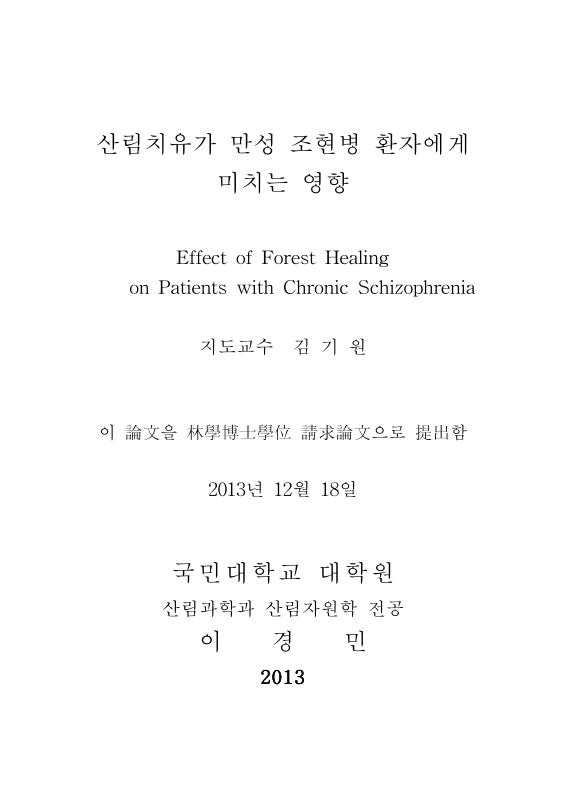 산림치유가 만성 조현병 환자에게 미치는 영향

Effect of Forest Healing on Patients with Chronic Schizophrenia

지도교수 김 기 원

이 論文을 林學博士學位 請求論文으로 提出함

2013년 12월 18일

국민대학교 대학원

산림과학과 산림자원학 전공

이 경 민

2013